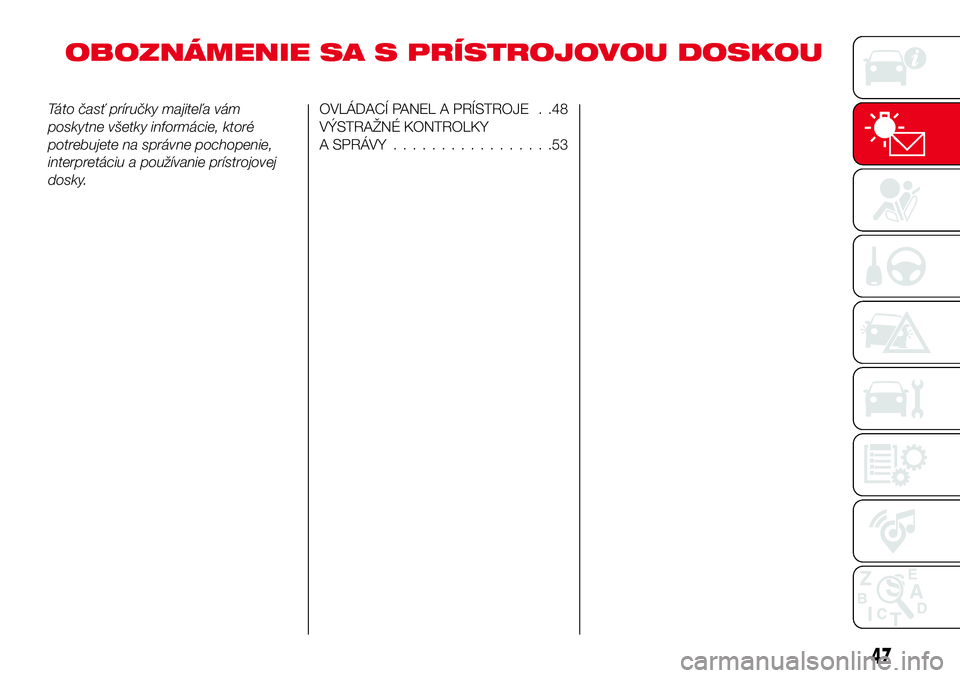 OBOZNÁMENIE SA S PRÍSTROJOVOU DOSKOU

Táto časť príručky majiteľa vám poskytne všetky informácie, ktoré potrebujete na správne pochopenie, interpretáciu a používanie prístrojovej dosky.

OVLÁDACÍ PANEL A PRÍSTROJE . .48
VÝSTRAŽNÉ KONTROLKY
A SPRÁVY . . . . . . . . . . . . . . . . .53

Z
E
B
A
I
C
T
D

47

carmanualsonline.info